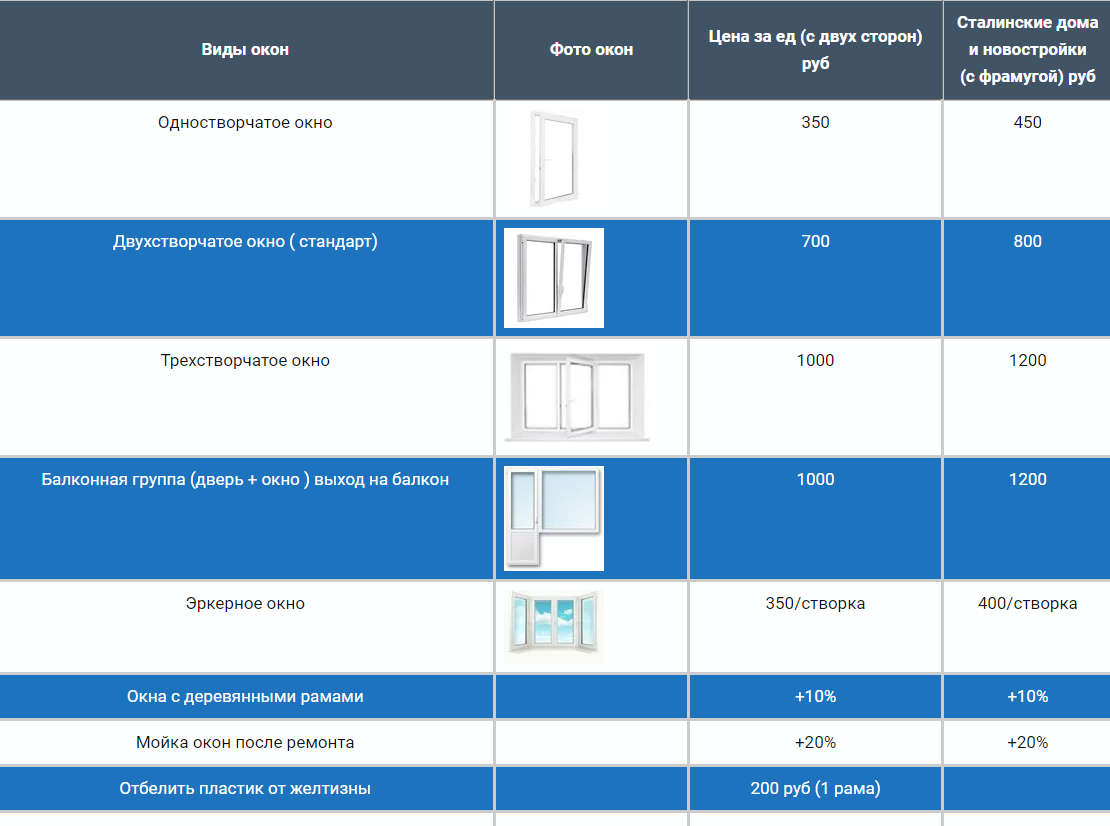 | Виды окон | Фото окон | Цена за ед (с двух сторон) руб | Сталинские дома и новостройки (с фрамугой) руб |
|---|---|---|---|
| Одностворчатое окно | | 350 | 450 |
| Двухстворчатое окно ( стандарт) | | 700 | 800 |
| Трехстворчатое окно | | 1000 | 1200 |
| Балконная группа (дверь + окно ) выход на балкон | | 1000 | 1200 |
| Эркерное окно | | 350/створка | 400/створка |
| Окна с деревянными рамами | | +10% | +10% |
| Мойка окон после ремонта | | +20% | +20% |
| Отбелить пластик от желтизны | | 200 руб (1 рама) | |